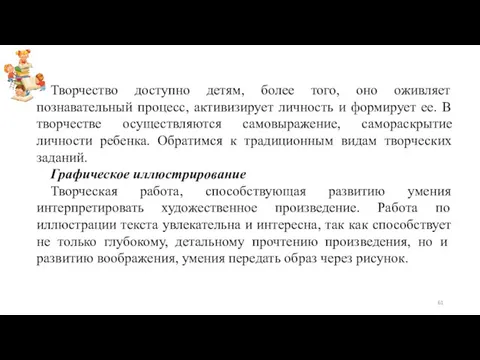 Творчество доступно детям, более того, оно оживляет познавательный процесс, активизирует личность и формирует ее. В творчестве осуществляются самовыражение, самораскрытие личности ребенка. Обратимся к традиционным видам творческих заданий.

Графическое иллюстрирование

Творческая работа, способствующая развитию умения интерпретировать художественное произведение. Работа по иллюстрации текста увлекательна и интересна, так как способствует не только глубокому, детальному прочтению произведения, но и развитию воображения, умения передать образ через рисунок.

61